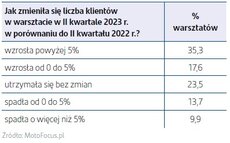 | Jak zmieniła się liczba klientów w warsztacie w II kwartale 2023 r. w porównaniu do II kwartału 2022 r.? | % warsztatów |
|---|---|
| wzrosła powyżej 5% | 35,3 |
| wzrosła od 0 do 5% | 17,6 |
| utrzymała się bez zmian | 23,5 |
| spadła od 0 do 5% | 13,7 |
| spadła o więcej niż 5% | 9,9 |

Źródło: MotoFocus.pl